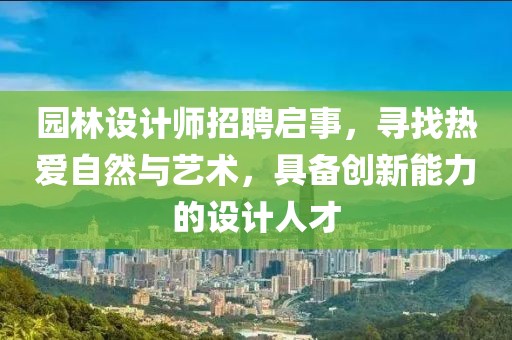 园林设计师招聘启事，寻找热爱自然与艺术，具备创新能力的设计人才